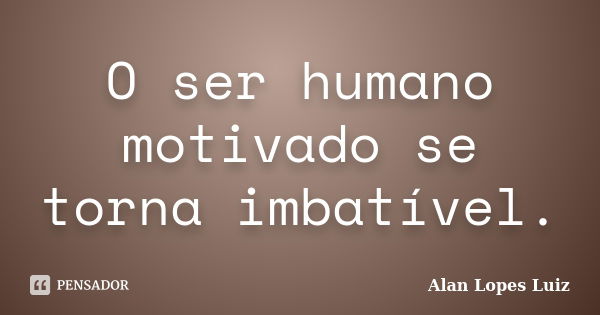 O ser humano motivado se torna imbatível.

PENSADOR

Alan Lopes Luiz